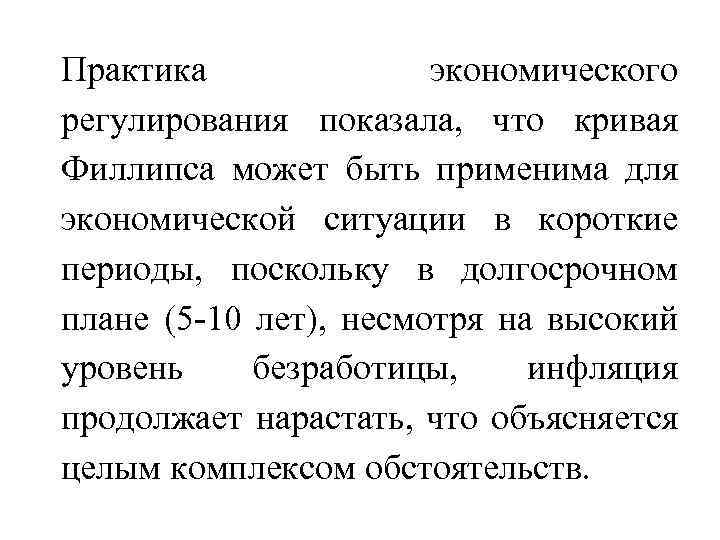 Практика экономического регулирования показала, что кривая Филлипса может быть применима для экономической ситуации в короткие периоды, поскольку в долгосрочном плане (5-10 лет), несмотря на высокий уровень безработицы, инфляция продолжает нарастать, что объясняется целым комплексом обстоятельств.